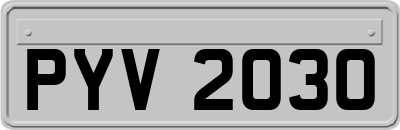 PYV 2030